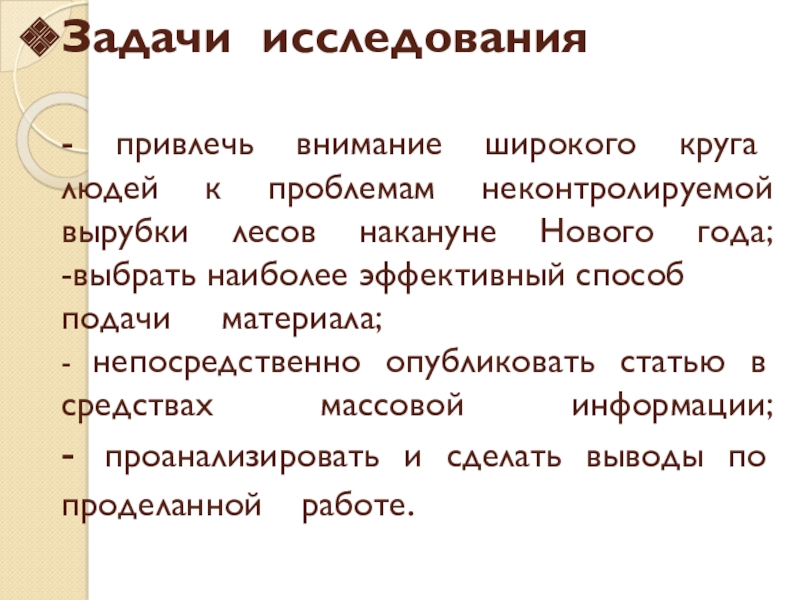 Задачи исследования

- привлечь внимание широкого круга людей к проблемам неконтролируемой вырубки лесов накануне Нового года;
-выбрать наиболее эффективный способ подачи материала;
- непосредственно опубликовать статью в средствах массовой информации;
- проанализировать и сделать выводы по проделанной работе.